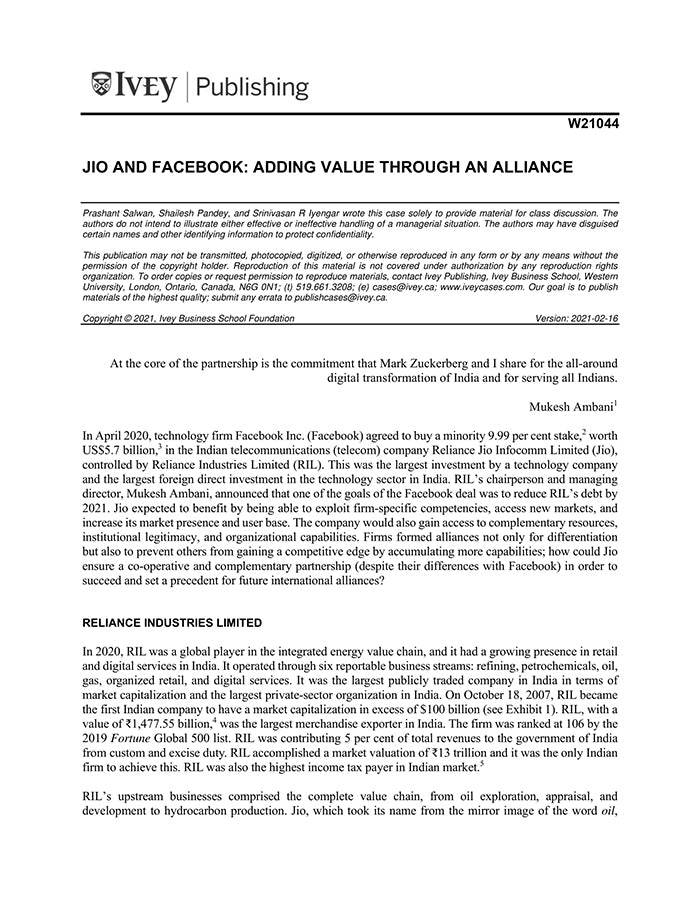 IVEY | Publishing

W21044

JIO AND FACEBOOK: ADDING VALUE THROUGH AN ALLIANCE

Prashant Salwan, Shailesh Pandey, and Srinivasan R Iyengar wrote this case solely to provide material for class discussion. The authors do not intend to illustrate either effective or ineffective handling of a managerial situation. The authors may have disguised certain names and other identifying information to protect confidentiality.

This publication may not be transmitted, photocopied, digitized, or otherwise reproduced in any form or by any means without the permission of the copyright holder. Reproduction of this material is not covered under authorization by any reproduction rights organization. To order copies or request permission to reproduce materials, contact Ivey Publishing, Ivey Business School, Western University, London, Ontario, Canada, N6G 0N1; (t) 519.661.3208; (e) cases@ivey.ca; www.iveycases.com. Our goal is to publish materials of the highest quality; submit any errata to publishcases@ivey.ca.

Copyright © 2021, Ivey Business School Foundation                                                                 Version: 2021-02-16

At the core of the partnership is the commitment that Mark Zuckerberg and I share for the all-around digital transformation of India and for serving all Indians.

Mukesh Ambani$^1$

In April 2020, technology firm Facebook Inc. (Facebook) agreed to buy a minority 9.99 per cent stake,$^2$ worth US\$5.7 billion,$^3$ in the Indian telecommunications (telecom) company Reliance Jio Infocomm Limited (Jio), controlled by Reliance Industries Limited (RIL). This was the largest investment by a technology company and the largest foreign direct investment in the technology sector in India. RIL's chairperson and managing director, Mukesh Ambani, announced that one of the goals of the Facebook deal was to reduce RIL's debt by 2021. Jio expected to benefit by being able to exploit firm-specific competencies, access new markets, and increase its market presence and user base. The company would also gain access to complementary resources, institutional legitimacy, and organizational capabilities. Firms formed alliances not only for differentiation but also to prevent others from gaining a competitive edge by accumulating more capabilities; how could Jio ensure a co-operative and complementary partnership (despite their differences with Facebook) in order to succeed and set a precedent for future international alliances?

RELIANCE INDUSTRIES LIMITED

In 2020, RIL was a global player in the integrated energy value chain, and it had a growing presence in retail and digital services in India. It operated through six reportable business streams: refining, petrochemicals, oil, gas, organized retail, and digital services. It was the largest publicly traded company in India in terms of market capitalization and the largest private-sector organization in India. On October 18, 2007, RIL became the first Indian company to have a market capitalization in excess of \$100 billion (see Exhibit 1). RIL, with a value of ₹1,477.55 billion,$^4$ was the largest merchandise exporter in India. The firm was ranked at 106 by the 2019 Fortune Global 500 list. RIL was contributing 5 per cent of total revenues to the government of India from custom and excise duty. RIL accomplished a market valuation of ₹13 trillion and it was the only Indian firm to achieve this. RIL was also the highest income tax payer in Indian market.$^5$

RIL's upstream businesses comprised the complete value chain, from oil exploration, appraisal, and development to hydrocarbon production. Jio, which took its name from the mirror image of the word oil,